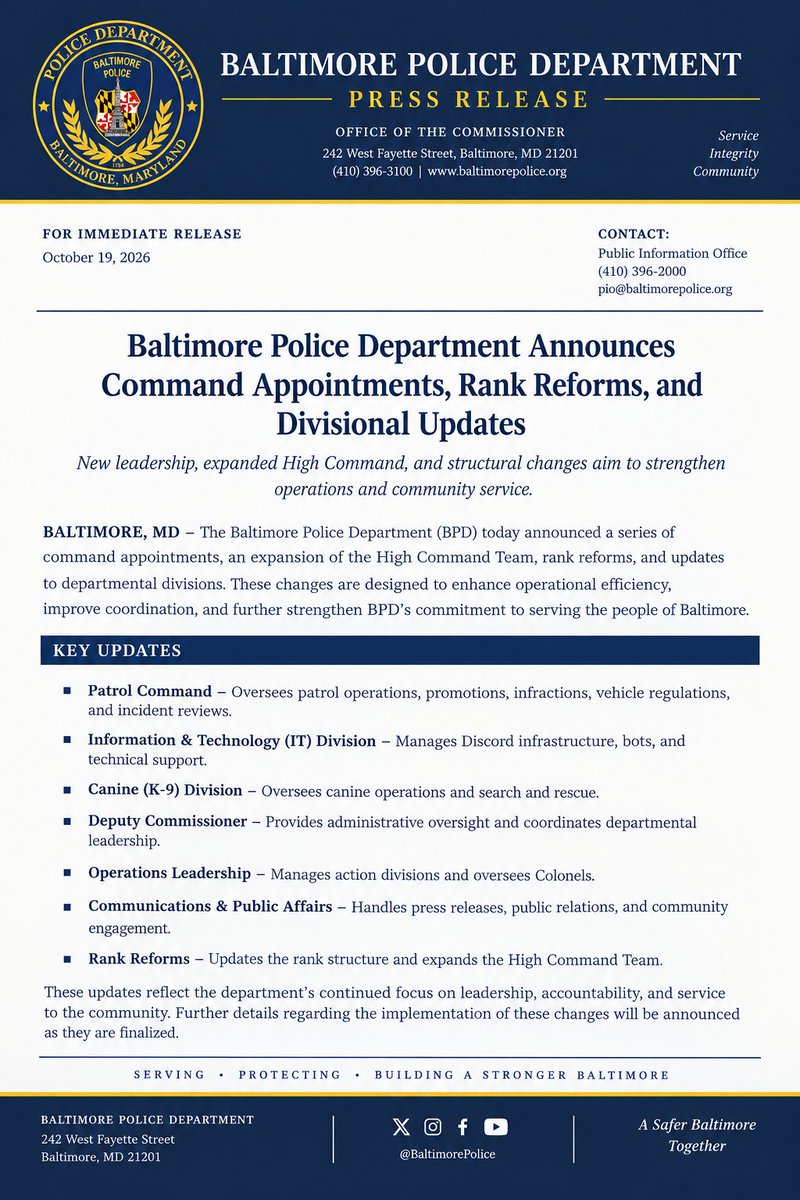 POLICE DEPARTMENT
BALTIMORE POLICE
1784
BALTIMORE, MARYLAND

BALTIMORE POLICE DEPARTMENT
PRESS RELEASE

OFFICE OF THE COMMISSIONER
242 West Fayette Street, Baltimore, MD 21201
(410) 396-3100 | www.baltimorepolice.org

Service
Integrity
Community

FOR IMMEDIATE RELEASE
October 19, 2026

CONTACT:
Public Information Office
(410) 396-2000
pio@baltimorepolice.org

Baltimore Police Department Announces Command Appointments, Rank Reforms, and Divisional Updates

New leadership, expanded High Command, and structural changes aim to strengthen operations and community service.

BALTIMORE, MD – The Baltimore Police Department (BPD) today announced a series of command appointments, an expansion of the High Command Team, rank reforms, and updates to departmental divisions. These changes are designed to enhance operational efficiency, improve coordination, and further strengthen BPD's commitment to serving the people of Baltimore.

KEY UPDATES

• Patrol Command – Oversees patrol operations, promotions, infractions, vehicle regulations, and incident reviews.
• Information & Technology (IT) Division – Manages Discord infrastructure, bots, and technical support.
• Canine (K-9) Division – Oversees canine operations and search and rescue.
• Deputy Commissioner – Provides administrative oversight and coordinates departmental leadership.
• Operations Leadership – Manages action divisions and oversees Colonels.
• Communications & Public Affairs – Handles press releases, public relations, and community engagement.
• Rank Reforms – Updates the rank structure and expands the High Command Team.

These updates reflect the department's continued focus on leadership, accountability, and service to the community. Further details regarding the implementation of these changes will be announced as they are finalized.

SERVING • PROTECTING • BUILDING A STRONGER BALTIMORE

BALTIMORE POLICE DEPARTMENT
242 West Fayette Street
Baltimore, MD 21201

@BaltimorePolice

A Safer Baltimore
Together